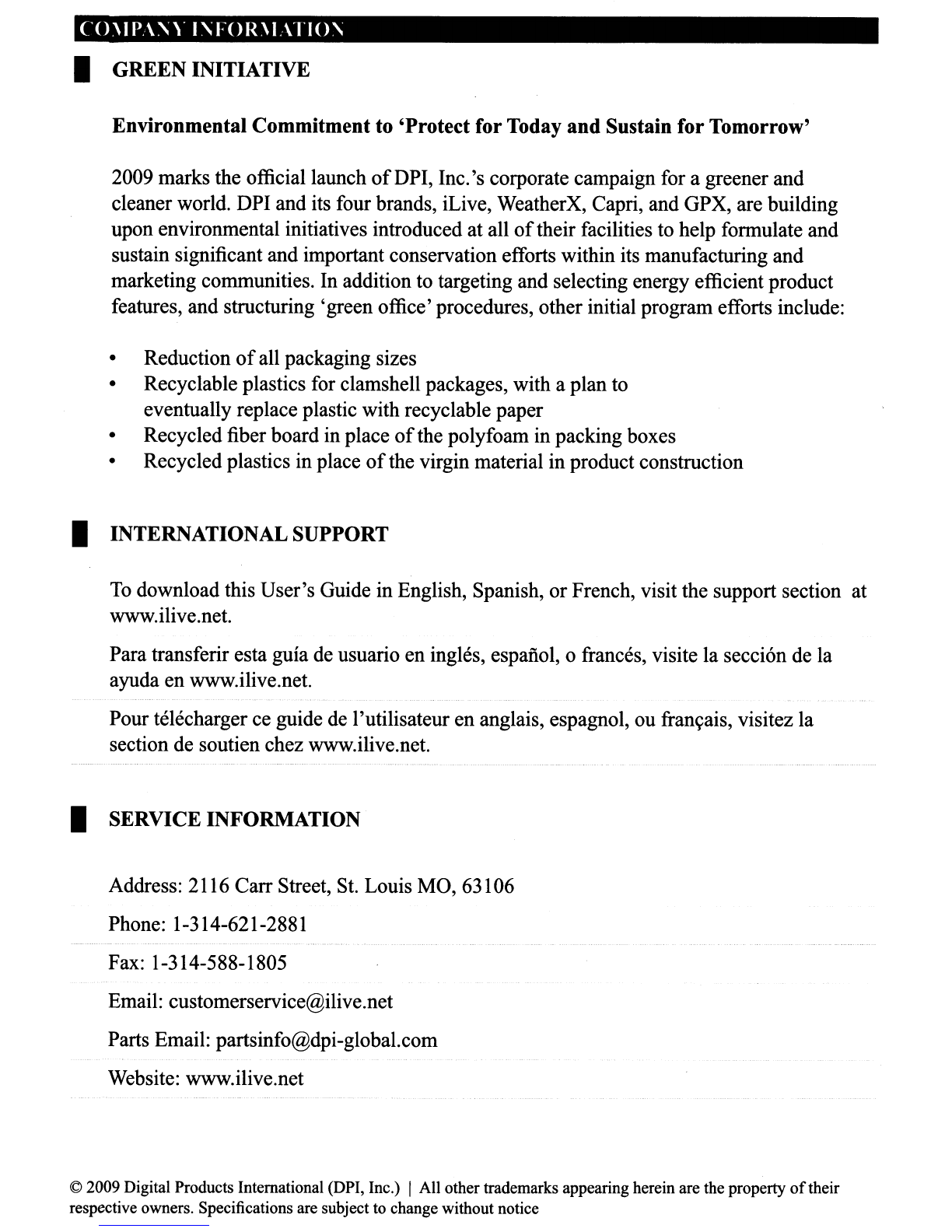 COMPANY INFORMATION

GREEN INITIATIVE

Environmental Commitment to 'Protect for Today and Sustain for Tomorrow'

2009 marks the official launch of DPI, Inc.'s corporate campaign for a greener and cleaner world. DPI and its four brands, iLive, WeatherX, Capri, and GPX, are building upon environmental initiatives introduced at all of their facilities to help formulate and sustain significant and important conservation efforts within its manufacturing and marketing communities. In addition to targeting and selecting energy efficient product features, and structuring 'green office' procedures, other initial program efforts include:

• Reduction of all packaging sizes
• Recyclable plastics for clamshell packages, with a plan to eventually replace plastic with recyclable paper
• Recycled fiber board in place of the polyfoam in packing boxes
• Recycled plastics in place of the virgin material in product construction

INTERNATIONAL SUPPORT

To download this User's Guide in English, Spanish, or French, visit the support section at www.ilive.net.

Para transferir esta guía de usuario en inglés, español, o francés, visite la sección de la ayuda en www.ilive.net.

Pour télécharger ce guide de l'utilisateur en anglais, espagnol, ou français, visitez la section de soutien chez www.ilive.net.

SERVICE INFORMATION

Address: 2116 Carr Street, St. Louis MO, 63106

Phone: 1-314-621-2881

Fax: 1-314-588-1805

Email: customerservice@ilive.net

Parts Email: partsinfo@dpi-global.com

Website: www.ilive.net

© 2009 Digital Products International (DPI, Inc.) | All other trademarks appearing herein are the property of their respective owners. Specifications are subject to change without notice